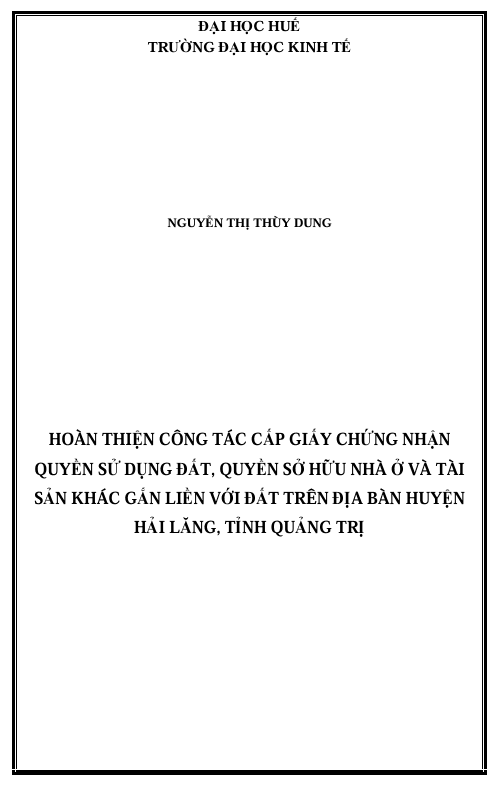 ĐẠI HỌC HUẾ
TRƯỜNG ĐẠI HỌC KINH TẾ

NGUYỄN THỊ THÙY DUNG

HOÀN THIỆN CÔNG TÁC CẤP GIẤY CHỨNG NHẬN QUYỀN SỬ DỤNG ĐẤT, QUYỀN SỞ HỮU NHÀ Ở VÀ TÀI SẢN KHÁC GẮN LIỀN VỚI ĐẤT TRÊN ĐỊA BÀN HUYỆN HẢI LĂNG, TỈNH QUẢNG TRỊ